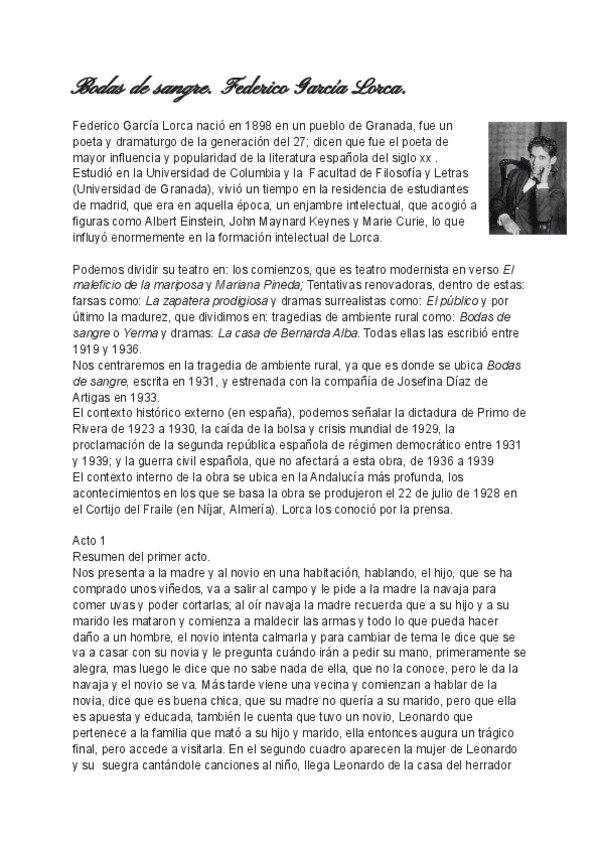 Bodas de sangre. Federico García Lorca.

Federico García Lorca nació en 1898 en un pueblo de Granada, fue un poeta y dramaturgo de la generación del 27; dicen que fue el poeta de mayor influencia y popularidad de la literatura española del siglo xx .
Estudió en la Universidad de Columbia y la Facultad de Filosofía y Letras (Universidad de Granada), vivió un tiempo en la residencia de estudiantes de madrid, que era en aquella época, un enjambre intelectual, que acogió a figuras como Albert Einstein, John Maynard Keynes y Marie Curie, lo que influyó enormemente en la formación intelectual de Lorca.

Podemos dividir su teatro en: los comienzos, que es teatro modernista en verso El maleficio de la mariposa y Mariana Pineda; Tentativas renovadoras, dentro de estas: farsas como: La zapatera prodigiosa y dramas surrealistas como: El público y por último la madurez, que dividimos en: tragedias de ambiente rural como: Bodas de sangre o Yerma y dramas: La casa de Bernarda Alba. Todas ellas las escribió entre 1919 y 1936.
Nos centraremos en la tragedia de ambiente rural, ya que es donde se ubica Bodas de sangre, escrita en 1931, y estrenada con la compañía de Josefina Díaz de Artigas en 1933.
El contexto histórico externo (en españa), podemos señalar la dictadura de Primo de Rivera de 1923 a 1930, la caída de la bolsa y crisis mundial de 1929, la proclamación de la segunda república española de régimen democrático entre 1931 y 1939; y la guerra civil española, que no afectará a esta obra, de 1936 a 1939
El contexto interno de la obra se ubica en la Andalucía más profunda, los acontecimientos en los que se basa la obra se produjeron el 22 de julio de 1928 en el Cortijo del Fraile (en Níjar, Almería). Lorca los conoció por la prensa.

Acto 1
Resumen del primer acto.
Nos presenta a la madre y al novio en una habitación, hablando, el hijo, que se ha comprado unos viñedos, va a salir al campo y le pide a la madre la navaja para comer uvas y poder cortarlas; al oír navaja la madre recuerda que a su hijo y a su marido les mataron y comienza a maldecir las armas y todo lo que pueda hacer daño a un hombre, el novio intenta calmarla y para cambiar de tema le dice que se va a casar con su novia y le pregunta cuándo irán a pedir su mano, primeramente se alegra, mas luego le dice que no sabe nada de ella, que no la conoce, pero le da la navaja y el novio se va. Más tarde viene una vecina y comienzan a hablar de la novia, dice que es buena chica, que su madre no quería a su marido, pero que ella es apuesta y educada, también le cuenta que tuvo un novio, Leonardo que pertenece a la familia que mató a su hijo y marido, ella entonces augura un trágico final, pero accede a visitarla. En el segundo cuadro aparecen la mujer de Leonardo y su suegra cantándole canciones al niño, llega Leonardo de la casa del herrador